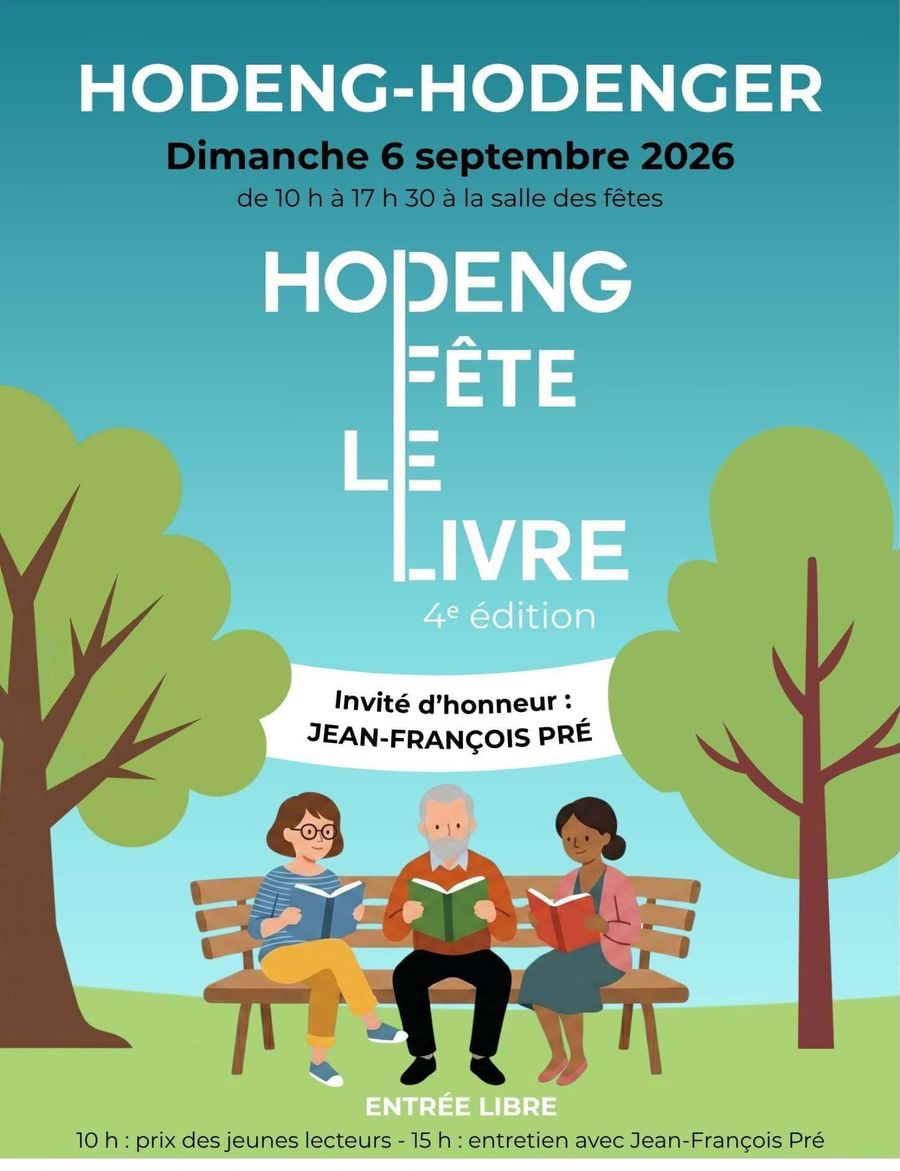 HODENG-HODENGER

Dimanche 6 septembre 2026

de 10 h à 17 h 30 à la salle des fêtes

HODENG
FÊTE
LE
LIVRE

4e édition

Invité d'honneur :
JEAN-FRANÇOIS PRÉ

ENTRÉE LIBRE

10 h : prix des jeunes lecteurs - 15 h : entretien avec Jean-François Pré